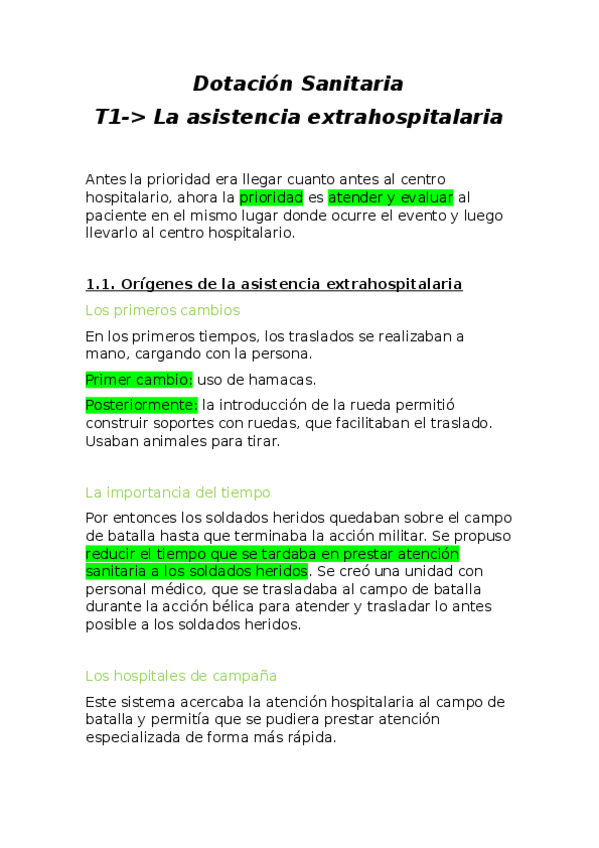 Dotación Sanitaria
T1-> La asistencia extrahospitalaria

Antes la prioridad era llegar cuanto antes al centro hospitalario, ahora la prioridad es atender y evaluar al paciente en el mismo lugar donde ocurre el evento y luego llevarlo al centro hospitalario.

1.1. Orígenes de la asistencia extrahospitalaria

Los primeros cambios

En los primeros tiempos, los traslados se realizaban a mano, cargando con la persona.

Primer cambio: uso de hamacas.

Posteriormente: la introducción de la rueda permitió construir soportes con ruedas, que facilitaban el traslado. Usaban animales para tirar.

La importancia del tiempo

Por entonces los soldados heridos quedaban sobre el campo de batalla hasta que terminaba la acción militar. Se propuso reducir el tiempo que se tardaba en prestar atención sanitaria a los soldados heridos. Se creó una unidad con personal médico, que se trasladaba al campo de batalla durante la acción bélica para atender y trasladar lo antes posible a los soldados heridos.

Los hospitales de campaña

Este sistema acercaba la atención hospitalaria al campo de batalla y permitía que se pudiera prestar atención especializada de forma más rápida.